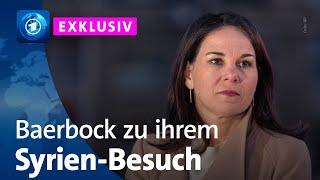 EXKLUSIV

Baerbock zu ihrem
Syrien-Besuch